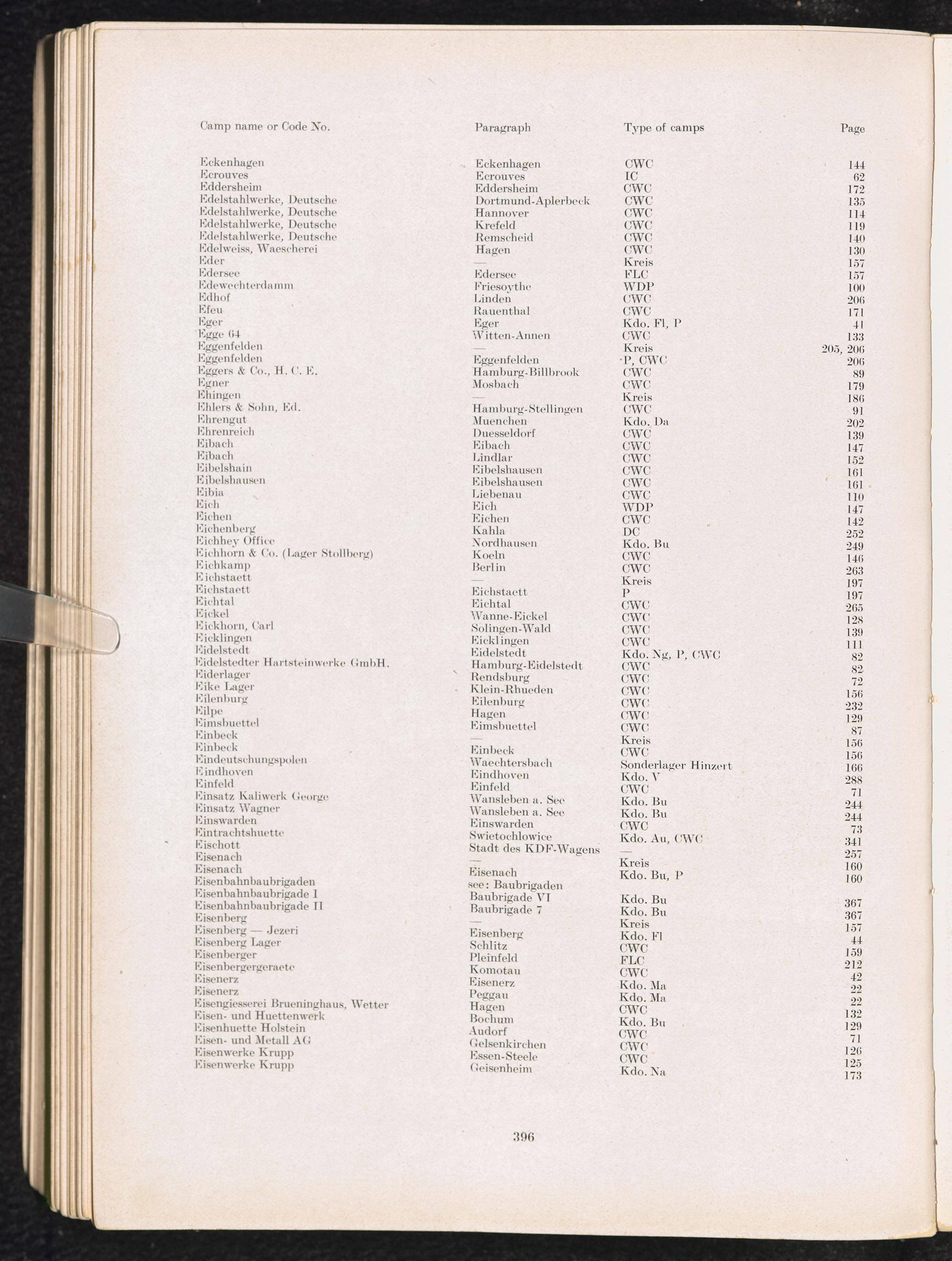 | Camp name or Code No. | Paragraph | Type of camps | Page |
|---|---|---|---|
| Eckenhagen | Eckenhagen | CWC | 144 |
| Ecrouves | Ecrouves | IC | 62 |
| Eddersheim | Eddersheim | CWC | 172 |
| Edelstahlwerke, Deutsche | Dortmund-Aplerbeck | CWC | 135 |
| Edelstahlwerke, Deutsche | Hannover | CWC | 114 |
| Edelstahlwerke, Deutsche | Krefeld | CWC | 119 |
| Edelstahlwerke, Deutsche | Remscheid | CWC | 140 |
| Edelweiss, Waescherei | Hagen | CWC | 130 |
| Eder | — | Kreis | 157 |
| Edersee | Edersee | FLC | 157 |
| Edewechterdamm | Friesoythe | WDP | 100 |
| Edhof | Linden | CWC | 206 |
| Efeu | Rauenthal | CWC | 171 |
| Eger | Eger | Kdo. Fl, P | 41 |
| Egge 64 | Witten-Annen | CWC | 133 |
| Eggenfelden | — | Kreis | 205, 206 |
| Eggenfelden | Eggenfelden | P, CWC | 206 |
| Eggers & Co., H. C. E. | Hamburg-Billbrook | CWC | 89 |
| Egner | Mosbach | CWC | 179 |
| Ehingen | — | Kreis | 186 |
| Ehlers & Sohn, Ed. | Hamburg-Stellingen | CWC | 91 |
| Ehrengut | Muenchen | Kdo. Da | 202 |
| Ehrenreich | Duesseldorf | CWC | 139 |
| Eibach | Eibach | CWC | 147 |
| Eibach | Lindlar | CWC | 152 |
| Eibelshain | Eibelshausen | CWC | 161 |
| Eibelshausen | Eibelshausen | CWC | 161 |
| Eibia | Liebenau | CWC | 110 |
| Eich | Eich | WDP | 147 |
| Eichen | Eichen | CWC | 142 |
| Eichenberg | Kahla | DC | 252 |
| Eichhey Office | Nordhausen | Kdo. Bu | 249 |
| Eichhorn & Co. (Lager Stollberg) | Koeln | CWC | 146 |
| Eichkamp | Berlin | CWC | 263 |
| Eichstaett | — | Kreis | 197 |
| Eichstaett | Eichstaett | P | 197 |
| Eichtal | Eichtal | CWC | 265 |
| Eickel | Wanne-Eickel | CWC | 128 |
| Eickhorn, Carl | Solingen-Wald | CWC | 139 |
| Eicklingen | Eicklingen | CWC | 111 |
| Eidelstedt | Eidelstedt | Kdo. Ng, P, CWC | 82 |
| Eidelstedter Hartsteinwerke GmbH. | Hamburg-Eidelstedt | CWC | 82 |
| Eiderlager | Rendsburg | CWC | 72 |
| Eike Lager | Klein-Rhueden | CWC | 156 |
| Eilenburg | Eilenburg | CWC | 232 |
| Eilpe | Hagen | CWC | 129 |
| Eimsbuettel | Eimsbuettel | CWC | 87 |
| Einbeck | — | Kreis | 156 |
| Einbeck | Einbeck | CWC | 156 |
| Eindeutschungspolen | Waechtersbach | Sonderlager Hinzert | 166 |
| Eindhoven | Eindhoven | Kdo. V | 288 |
| Einfeld | Einfeld | CWC | 71 |
| Einsatz Kaliwerk George | Wansleben a. See | Kdo. Bu | 244 |
| Einsatz Wagner | Wansleben a. See | Kdo. Bu | 244 |
| Einswarden | Einswarden | CWC | 73 |
| Eintrachtshuette | Swietochlowice | Kdo. Au, CWC | 341 |
| Eischott | Stadt des KDF-Wagens | — | 257 |
| Eisenach | — | Kreis | 160 |
| Eisenach | Eisenach | Kdo. Bu, P | 160 |
| Eisenbahnbaubrigaden | see: Baubrigaden | | |
| Eisenbahnbaubrigade I | Baubrigade VI | Kdo. Bu | 367 |
| Eisenbahnbaubrigade II | Baubrigade 7 | Kdo. Bu | 367 |
| Eisenberg | — | Kreis | 157 |
| Eisenberg — Jezeri | Eisenberg | Kdo. Fl | 44 |
| Eisenberg Lager | Schlitz | CWC | 159 |
| Eisenberger | Pleinfeld | FLC | 212 |
| Eisenbergergeraete | Komotau | CWC | 42 |
| Eisenerz | Eisenerz | Kdo. Ma | 22 |
| Eisenerz | Peggau | Kdo. Ma | 22 |
| Eisengiesserei Brueninghaus, Wetter | Hagen | CWC | 132 |
| Eisen- und Huettenwerk | Bochum | Kdo. Bu | 129 |
| Eisenhuette Holstein | Audorf | CWC | 71 |
| Eisen- und Metall AG | Gelsenkirchen | CWC | 126 |
| Eisenwerke Krupp | Essen-Steele | CWC | 125 |
| Eisenwerke Krupp | Geisenheim | Kdo. Na | 173 |

396